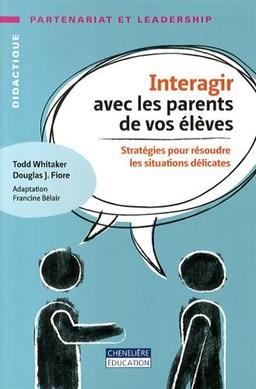 PARTENARIAT ET LEADERSHIP

DIDACTIQUE

Interagir avec les parents de vos élèves

Stratégies pour résoudre les situations délicates

Todd Whitaker
Douglas J. Fiore

Adaptation
Francine Bélair

CHENELIÈRE
ÉDUCATION